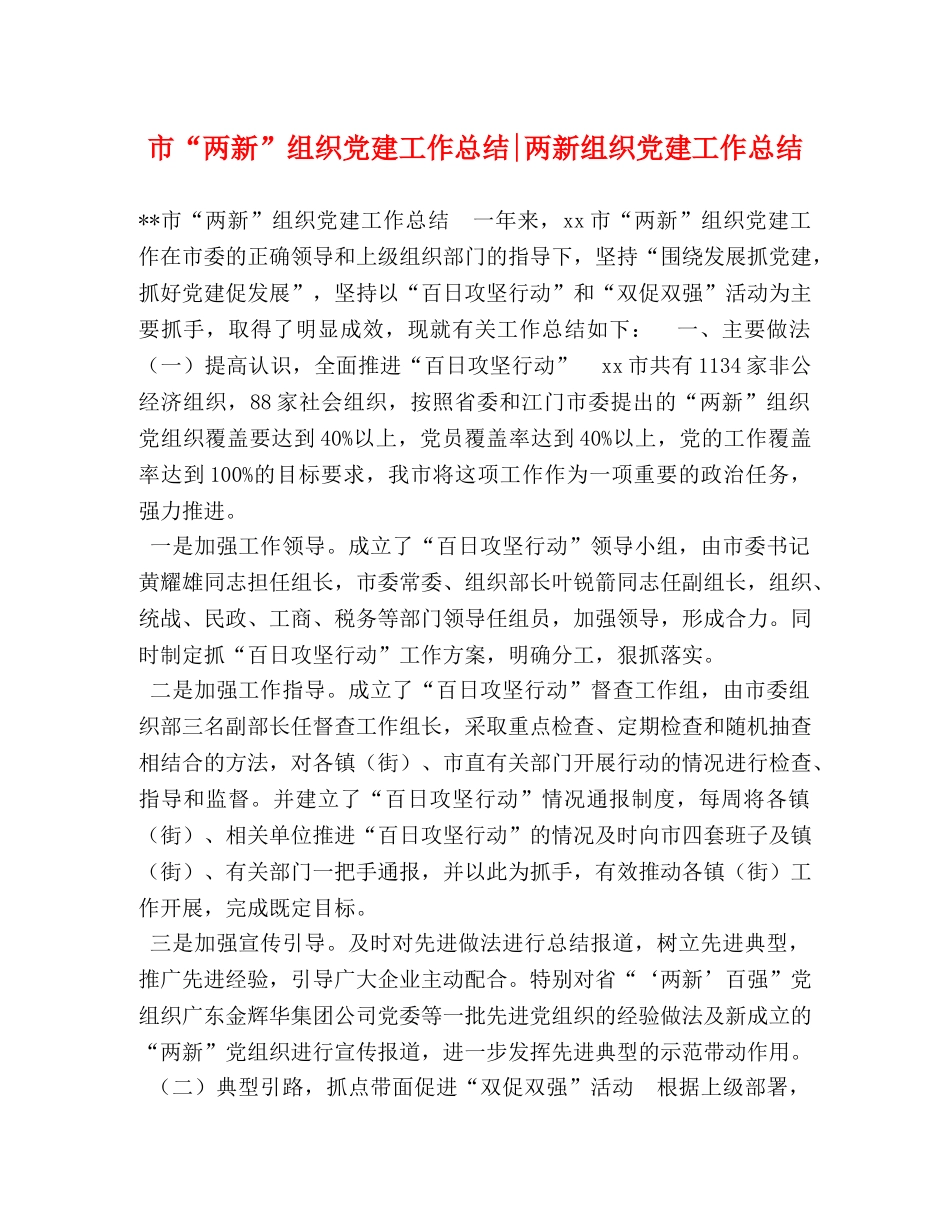 市“两新”组织党建工作总结|两新组织党建工作总结

**市“两新”组织党建工作总结　一年来，xx市“两新”组织党建工作在市委的正确领导和上级组织部门的指导下，坚持“围绕发展抓党建，抓好党建促发展”，坚持以“百日攻坚行动”和“双促双强”活动为主要抓手，取得了明显成效，现就有关工作总结如下：　一、主要做法（一）提高认识，全面推进“百日攻坚行动”　xx市共有1134家非公经济组织，88家社会组织，按照省委和江门市委提出的“两新”组织党组织覆盖要达到40%以上，党员覆盖率达到40%以上，党的工作覆盖率达到100%的目标要求，我市将这项工作作为一项重要的政治任务，强力推进。

一是加强工作领导。成立了“百日攻坚行动”领导小组，由市委书记黄耀雄同志担任组长，市委常委、组织部长叶锐箭同志任副组长，组织、统战、民政、工商、税务等部门领导任组员，加强领导，形成合力。同时制定抓“百日攻坚行动”工作方案，明确分工，狠抓落实。

二是加强工作指导。成立了“百日攻坚行动”督查工作组，由市委组织部三名副部长任督查工作组长，采取重点检查、定期检查和随机抽查相结合的方法，对各镇（街）、市直有关部门开展行动的情况进行检查、指导和监督。并建立了“百日攻坚行动”情况通报制度，每周将各镇（街）、相关单位推进“百日攻坚行动”的情况及时向市四套班子及镇（街）、有关部门一把手通报，并以此为抓手，有效推动各镇（街）工作开展，完成既定目标。

三是加强宣传引导。及时对先进做法进行总结报道，树立先进典型，推广先进经验，引导广大企业主动配合。特别对省“‘两新’百强”党组织广东金辉华集团公司党委等一批先进党组织的经验做法及新成立的“两新”党组织进行宣传报道，进一步发挥先进典型的示范带动作用。

（二）典型引路，抓点带面促进“双促双强”活动　根据上级部署，